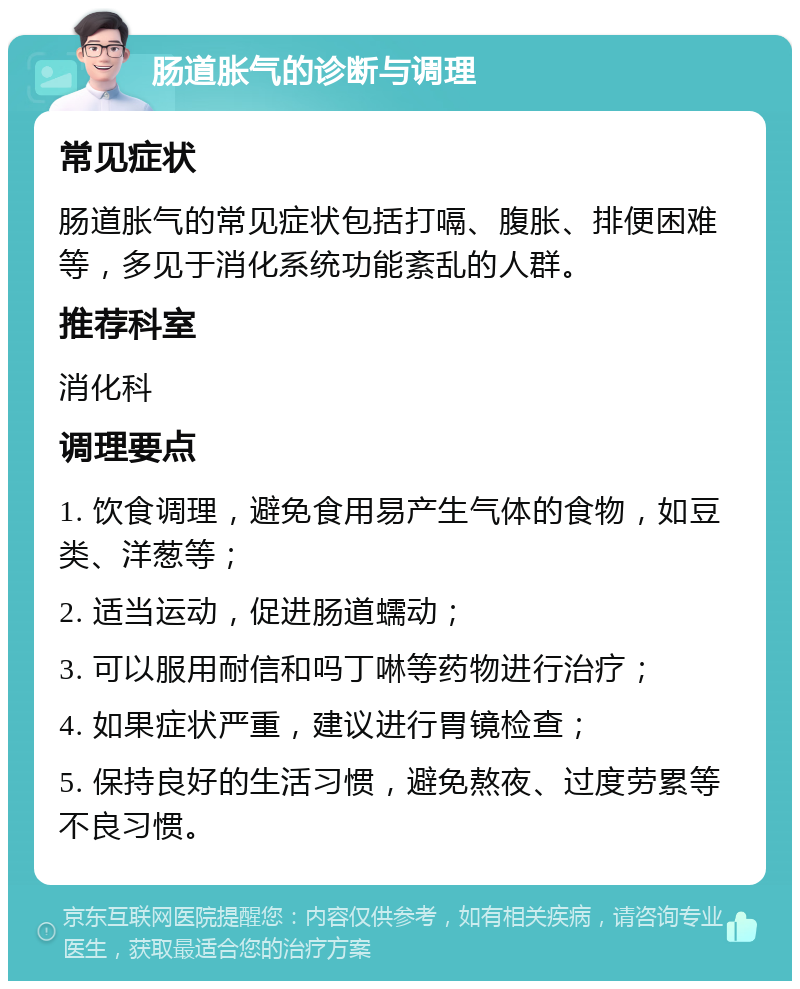 肠道胀气的诊断与调理

常见症状

肠道胀气的常见症状包括打嗝、腹胀、排便困难等，多见于消化系统功能紊乱的人群。

推荐科室

消化科

调理要点

1. 饮食调理，避免食用易产生气体的食物，如豆类、洋葱等；

2. 适当运动，促进肠道蠕动；

3. 可以服用耐信和吗丁啉等药物进行治疗；

4. 如果症状严重，建议进行胃镜检查；

5. 保持良好的生活习惯，避免熬夜、过度劳累等不良习惯。

京东互联网医院提醒您：内容仅供参考，如有相关疾病，请咨询专业医生，获取最适合您的治疗方案